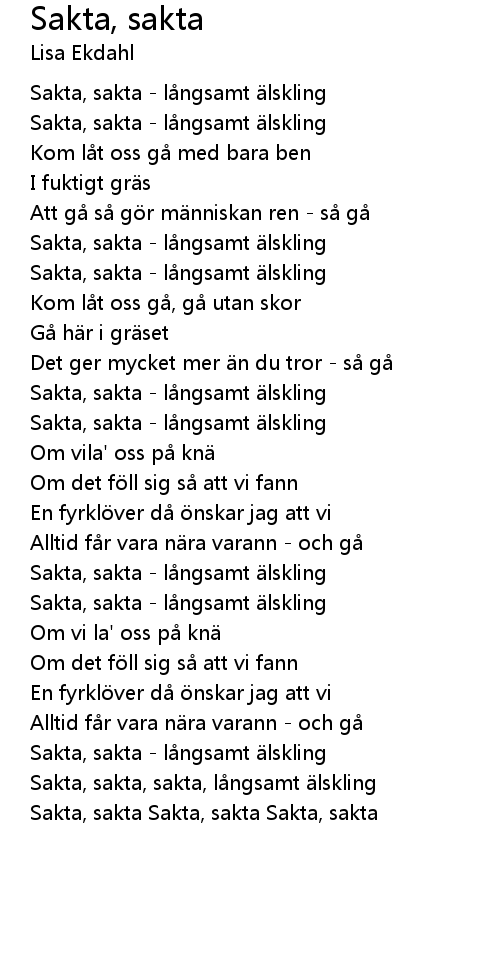 Sakta, sakta
Lisa Ekdahl

Sakta, sakta - långsamt älskling
Sakta, sakta - långsamt älskling
Kom låt oss gå med bara ben
I fuktigt gräs
Att gå så gör människan ren - så gå
Sakta, sakta - långsamt älskling
Sakta, sakta - långsamt älskling
Kom låt oss gå, gå utan skor
Gå här i gräset
Det ger mycket mer än du tror - så gå
Sakta, sakta - långsamt älskling
Sakta, sakta - långsamt älskling
Om vila' oss på knä
Om det föll sig så att vi fann
En fyrklöver då önskar jag att vi
Alltid får vara nära varann - och gå
Sakta, sakta - långsamt älskling
Sakta, sakta - långsamt älskling
Om vi la' oss på knä
Om det föll sig så att vi fann
En fyrklöver då önskar jag att vi
Alltid får vara nära varann - och gå
Sakta, sakta - långsamt älskling
Sakta, sakta, sakta, långsamt älskling
Sakta, sakta Sakta, sakta Sakta, sakta